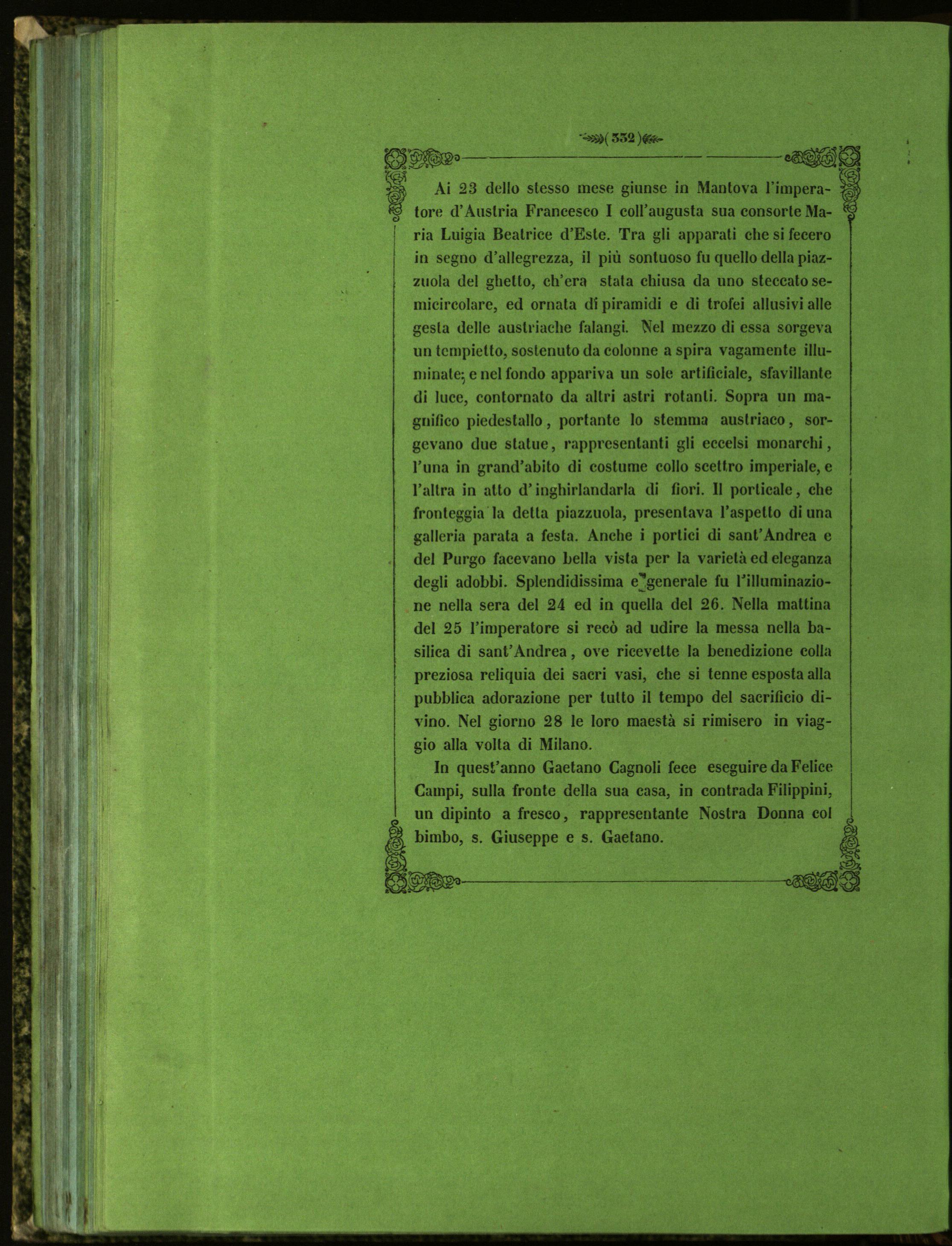 ( 332 )

Ai 23 dello stesso mese giunse in Mantova l'imperatore d'Austria Francesco I coll'augusta sua consorte Maria Luigia Beatrice d'Este. Tra gli apparati che si fecero in segno d'allegrezza, il più sontuoso fu quello della piazzuola del ghetto, ch'era stata chiusa da uno steccato semicircolare, ed ornata di piramidi e di trofei allusivi alle gesta delle austriache falangi. Nel mezzo di essa sorgeva un tempietto, sostenuto da colonne a spira vagamente illuminate; e nel fondo appariva un sole artificiale, sfavillante di luce, contornato da altri astri rotanti. Sopra un magnifico piedestallo, portante lo stemma austriaco, sorgevano due statue, rappresentanti gli eccelsi monarchi, l'una in grand'abito di costume collo scettro imperiale, e l'altra in atto d'inghirlandarla di fiori. Il porticale, che fronteggia la detta piazzuola, presentava l'aspetto di una galleria parata a festa. Anche i portici di sant'Andrea e del Purgo facevano bella vista per la varietà ed eleganza degli adobbi. Splendidissima e generale fu l'illuminazione nella sera del 24 ed in quella del 26. Nella mattina del 25 l'imperatore si recò ad udire la messa nella basilica di sant'Andrea, ove ricevette la benedizione colla preziosa reliquia dei sacri vasi, che si tenne esposta alla pubblica adorazione per tutto il tempo del sacrificio divino. Nel giorno 28 le loro maestà si rimisero in viaggio alla volta di Milano.

In quest'anno Gaetano Cagnoli fece eseguire da Felice Campi, sulla fronte della sua casa, in contrada Filippini, un dipinto a fresco, rappresentante Nostra Donna col bimbo, s. Giuseppe e s. Gaetano.